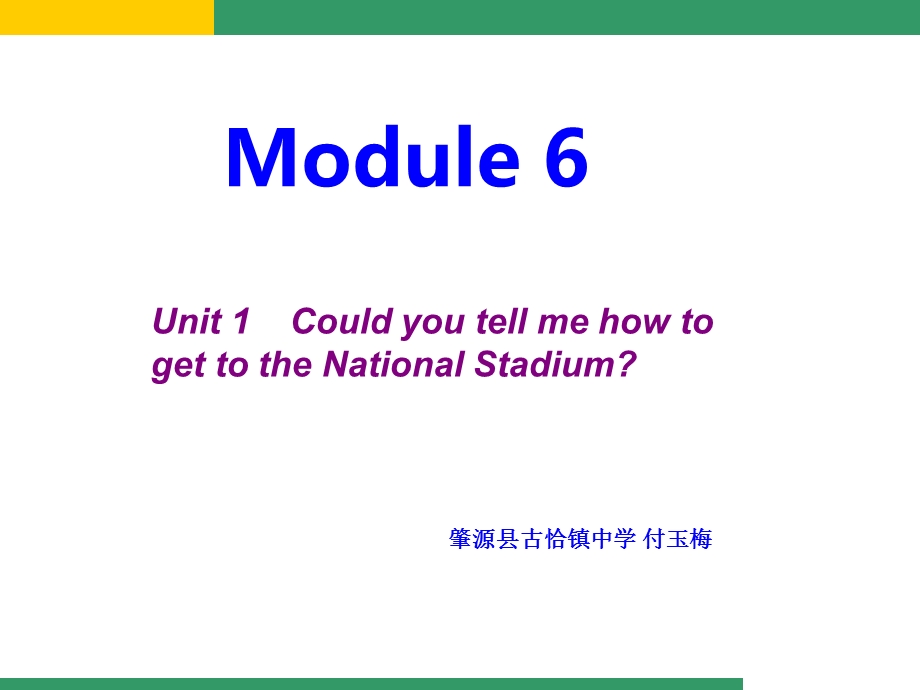 Module 6

Unit 1 Could you tell me how to get to the National Stadium?

肇源县古恰镇中学 付玉梅